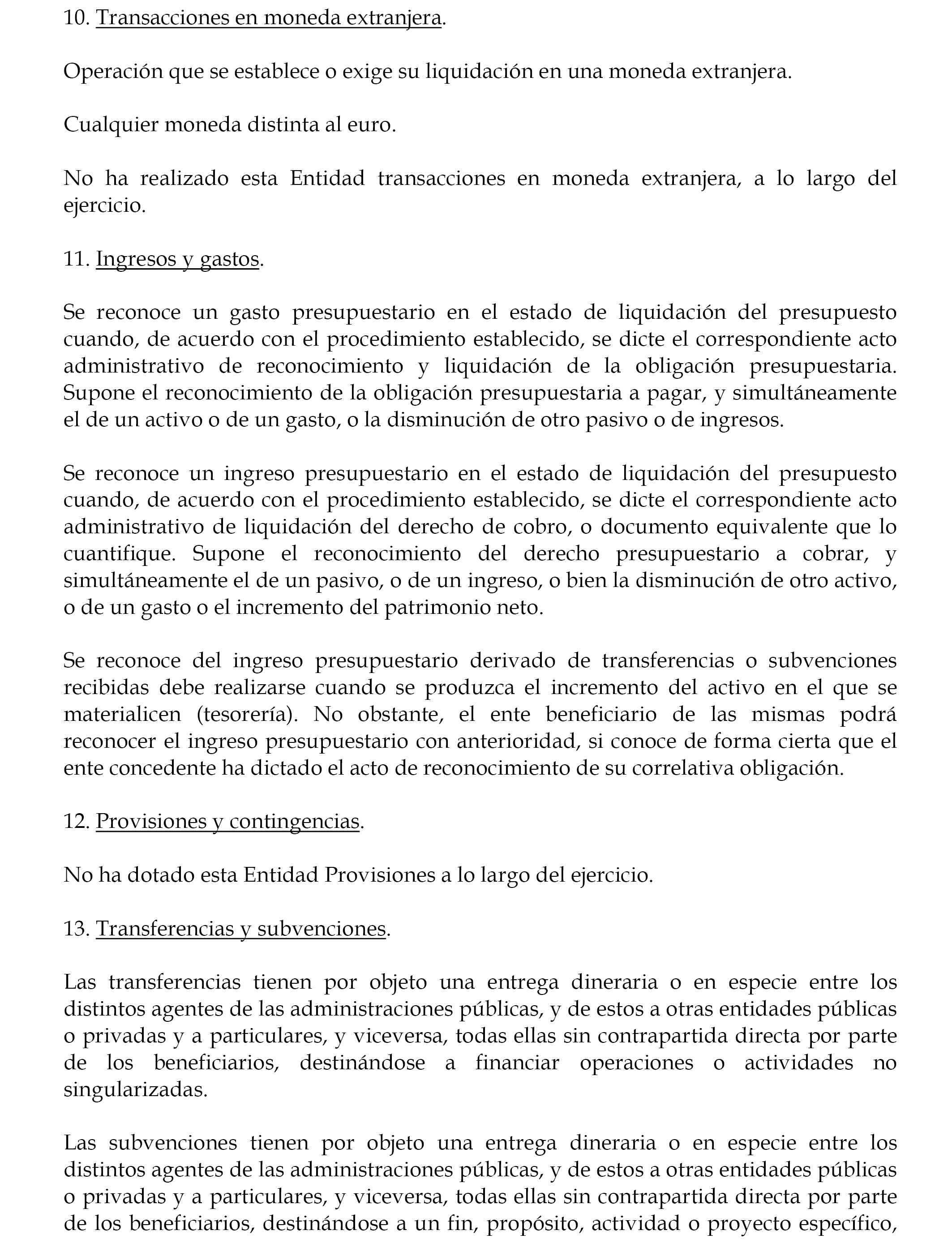 10. Transacciones en moneda extranjera.

Operación que se establece o exige su liquidación en una moneda extranjera.

Cualquier moneda distinta al euro.

No ha realizado esta Entidad transacciones en moneda extranjera, a lo largo del ejercicio.

11. Ingresos y gastos.

Se reconoce un gasto presupuestario en el estado de liquidación del presupuesto cuando, de acuerdo con el procedimiento establecido, se dicte el correspondiente acto administrativo de reconocimiento y liquidación de la obligación presupuestaria. Supone el reconocimiento de la obligación presupuestaria a pagar, y simultáneamente el de un activo o de un gasto, o la disminución de otro pasivo o de ingresos.

Se reconoce un ingreso presupuestario en el estado de liquidación del presupuesto cuando, de acuerdo con el procedimiento establecido, se dicte el correspondiente acto administrativo de liquidación del derecho de cobro, o documento equivalente que lo cuantifique. Supone el reconocimiento del derecho presupuestario a cobrar, y simultáneamente el de un pasivo, o de un ingreso, o bien la disminución de otro activo, o de un gasto o el incremento del patrimonio neto.

Se reconoce del ingreso presupuestario derivado de transferencias o subvenciones recibidas debe realizarse cuando se produzca el incremento del activo en el que se materialicen (tesorería). No obstante, el ente beneficiario de las mismas podrá reconocer el ingreso presupuestario con anterioridad, si conoce de forma cierta que el ente concedente ha dictado el acto de reconocimiento de su correlativa obligación.

12. Provisiones y contingencias.

No ha dotado esta Entidad Provisiones a lo largo del ejercicio.

13. Transferencias y subvenciones.

Las transferencias tienen por objeto una entrega dineraria o en especie entre los distintos agentes de las administraciones públicas, y de estos a otras entidades públicas o privadas y a particulares, y viceversa, todas ellas sin contrapartida directa por parte de los beneficiarios, destinándose a financiar operaciones o actividades no singularizadas.

Las subvenciones tienen por objeto una entrega dineraria o en especie entre los distintos agentes de las administraciones públicas, y de estos a otras entidades públicas o privadas y a particulares, y viceversa, todas ellas sin contrapartida directa por parte de los beneficiarios, destinándose a un fin, propósito, actividad o proyecto específico,